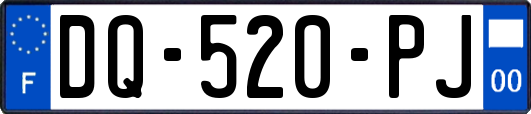 F
DQ-520-PJ
00